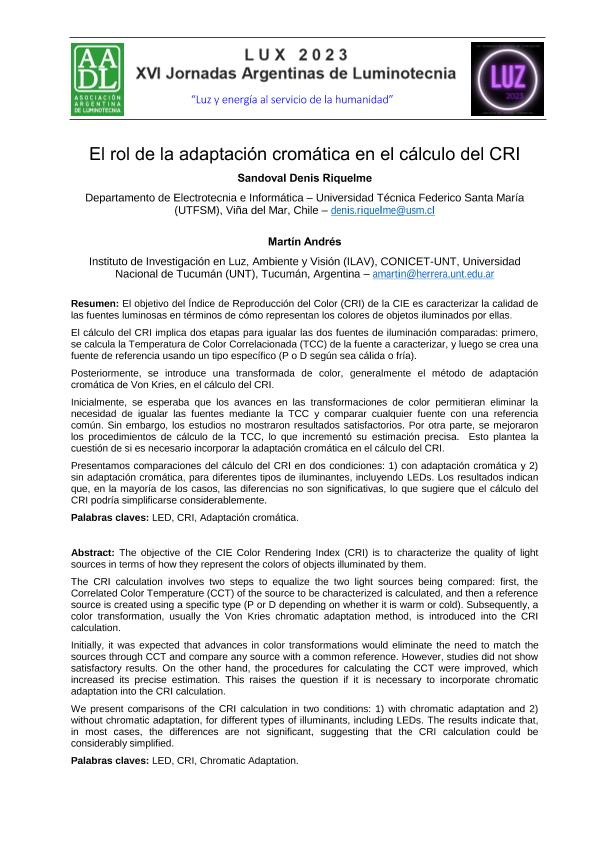 AADL ASOCIACIÓN ARGENTINA DE LUMINOTECNIA

LUX 2023
XVI Jornadas Argentinas de Luminotecnia

"Luz y energía al servicio de la humanidad"

LUZ 2023

El rol de la adaptación cromática en el cálculo del CRI

Sandoval Denis Riquelme

Departamento de Electrotecnia e Informática – Universidad Técnica Federico Santa María (UTFSM), Viña del Mar, Chile – denis.riquelme@usm.cl

Martín Andrés

Instituto de Investigación en Luz, Ambiente y Visión (ILAV), CONICET-UNT, Universidad Nacional de Tucumán (UNT), Tucumán, Argentina – amartin@herrera.unt.edu.ar

Resumen: El objetivo del Índice de Reproducción del Color (CRI) de la CIE es caracterizar la calidad de las fuentes luminosas en términos de cómo representan los colores de objetos iluminados por ellas.

El cálculo del CRI implica dos etapas para igualar las dos fuentes de iluminación comparadas: primero, se calcula la Temperatura de Color Correlacionada (TCC) de la fuente a caracterizar, y luego se crea una fuente de referencia usando un tipo específico (P o D según sea cálida o fría).

Posteriormente, se introduce una transformada de color, generalmente el método de adaptación cromática de Von Kries, en el cálculo del CRI.

Inicialmente, se esperaba que los avances en las transformaciones de color permitieran eliminar la necesidad de igualar las fuentes mediante la TCC y comparar cualquier fuente con una referencia común. Sin embargo, los estudios no mostraron resultados satisfactorios. Por otra parte, se mejoraron los procedimientos de cálculo de la TCC, lo que incrementó su estimación precisa. Esto plantea la cuestión de si es necesario incorporar la adaptación cromática en el cálculo del CRI.

Presentamos comparaciones del cálculo del CRI en dos condiciones: 1) con adaptación cromática y 2) sin adaptación cromática, para diferentes tipos de iluminantes, incluyendo LEDs. Los resultados indican que, en la mayoría de los casos, las diferencias no son significativas, lo que sugiere que el cálculo del CRI podría simplificarse considerablemente.

Palabras claves: LED, CRI, Adaptación cromática.

Abstract: The objective of the CIE Color Rendering Index (CRI) is to characterize the quality of light sources in terms of how they represent the colors of objects illuminated by them.

The CRI calculation involves two steps to equalize the two light sources being compared: first, the Correlated Color Temperature (CCT) of the source to be characterized is calculated, and then a reference source is created using a specific type (P or D depending on whether it is warm or cold). Subsequently, a color transformation, usually the Von Kries chromatic adaptation method, is introduced into the CRI calculation.

Initially, it was expected that advances in color transformations would eliminate the need to match the sources through CCT and compare any source with a common reference. However, studies did not show satisfactory results. On the other hand, the procedures for calculating the CCT were improved, which increased its precise estimation. This raises the question if it is necessary to incorporate chromatic adaptation into the CRI calculation.

We present comparisons of the CRI calculation in two conditions: 1) with chromatic adaptation and 2) without chromatic adaptation, for different types of illuminants, including LEDs. The results indicate that, in most cases, the differences are not significant, suggesting that the CRI calculation could be considerably simplified.

Palabras claves: LED, CRI, Chromatic Adaptation.